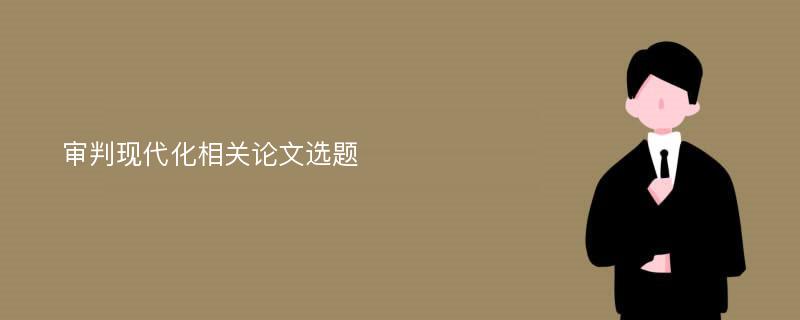 审判现代化相关论文选题